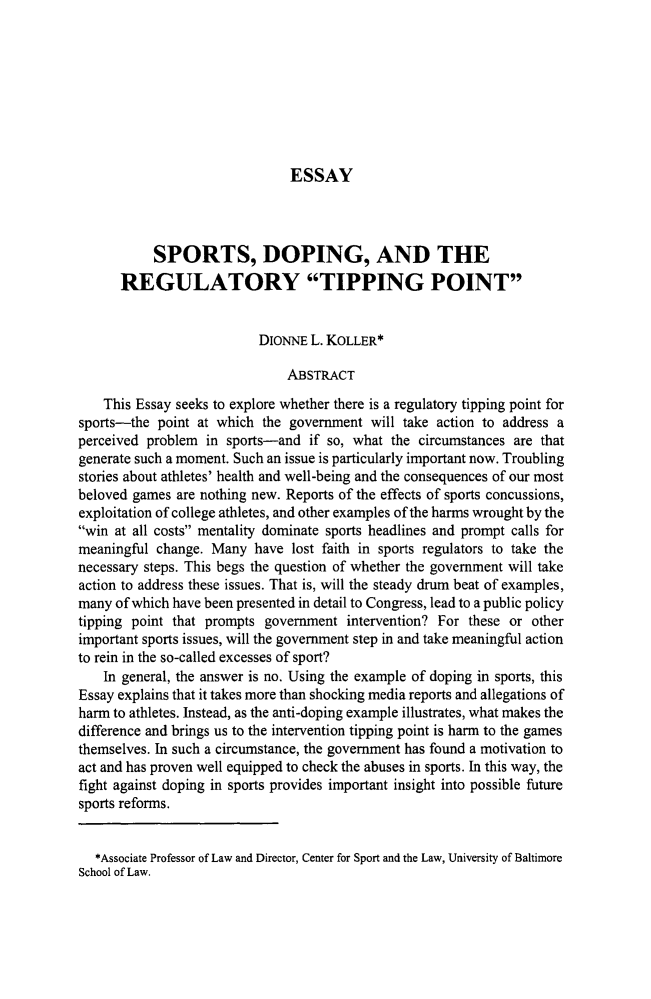 ESSAY

SPORTS, DOPING, AND THE REGULATORY "TIPPING POINT"

DIONNE L. KOLLER*

ABSTRACT

This Essay seeks to explore whether there is a regulatory tipping point for sports—the point at which the government will take action to address a perceived problem in sports—and if so, what the circumstances are that generate such a moment. Such an issue is particularly important now. Troubling stories about athletes' health and well-being and the consequences of our most beloved games are nothing new. Reports of the effects of sports concussions, exploitation of college athletes, and other examples of the harms wrought by the "win at all costs" mentality dominate sports headlines and prompt calls for meaningful change. Many have lost faith in sports regulators to take the necessary steps. This begs the question of whether the government will take action to address these issues. That is, will the steady drum beat of examples, many of which have been presented in detail to Congress, lead to a public policy tipping point that prompts government intervention? For these or other important sports issues, will the government step in and take meaningful action to rein in the so-called excesses of sport?

In general, the answer is no. Using the example of doping in sports, this Essay explains that it takes more than shocking media reports and allegations of harm to athletes. Instead, as the anti-doping example illustrates, what makes the difference and brings us to the intervention tipping point is harm to the games themselves. In such a circumstance, the government has found a motivation to act and has proven well equipped to check the abuses in sports. In this way, the fight against doping in sports provides important insight into possible future sports reforms.

*Associate Professor of Law and Director, Center for Sport and the Law, University of Baltimore School of Law.